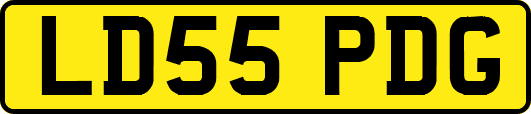 LD55 PDG